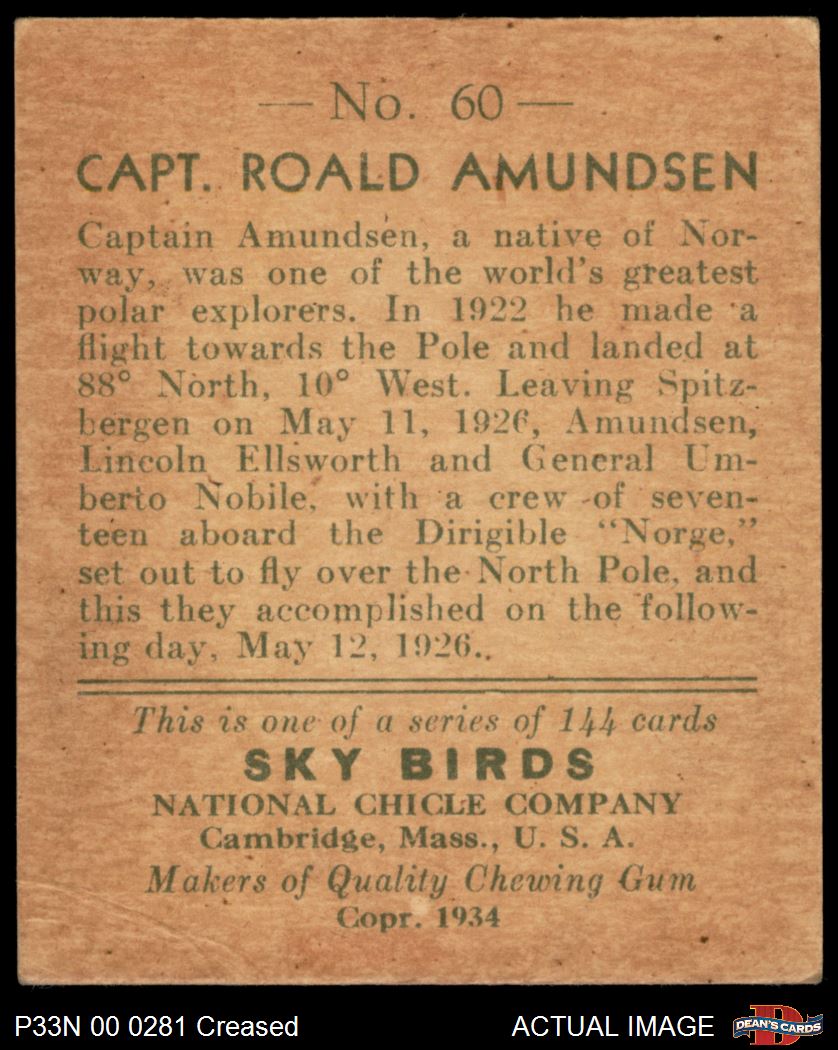 — No. 60 —

CAPT. ROALD AMUNDSEN

Captain Amundsen, a native of Norway, was one of the world's greatest polar explorers. In 1922 he made a flight towards the Pole and landed at 88° North, 10° West. Leaving Spitzbergen on May 11, 1926, Amundsen, Lincoln Ellsworth and General Umberto Nobile, with a crew of seventeen aboard the Dirigible "Norge," set out to fly over the North Pole, and this they accomplished on the following day, May 12, 1926..

This is one of a series of 144 cards
SKY BIRDS
NATIONAL CHICLE COMPANY
Cambridge, Mass., U. S. A.
Makers of Quality Chewing Gum
Copr. 1934

P33N 00 0281 Creased
ACTUAL IMAGE
DEAN'S CARDS